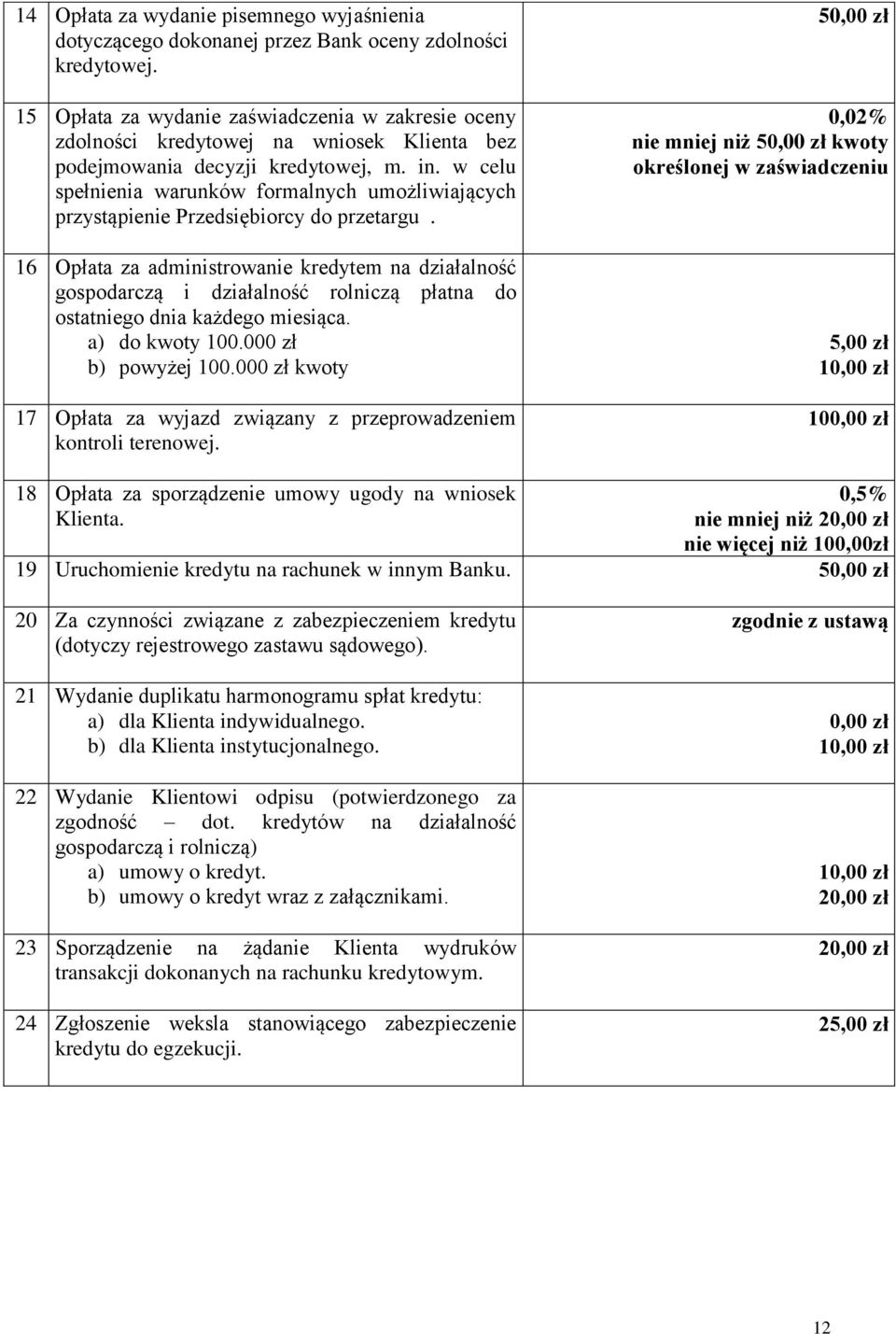 | | | |
|---|---|---|
| 14 | Opłata za wydanie pisemnego wyjaśnienia dotyczącego dokonanej przez Bank oceny zdolności kredytowej. | 50,00 zł |
| 15 | Opłata za wydanie zaświadczenia w zakresie oceny zdolności kredytowej na wniosek Klienta bez podejmowania decyzji kredytowej, m. in. w celu spełnienia warunków formalnych umożliwiających przystąpienie Przedsiębiorcy do przetargu . | 0,02% nie mniej niż 50,00 zł kwoty określonej w zaświadczeniu |
| 16 | Opłata za administrowanie kredytem na działalność gospodarczą i działalność rolniczą płatna do ostatniego dnia każdego miesiąca. a) do kwoty 100.000 zł b) powyżej 100.000 zł kwoty | 5,00 zł 10,00 zł |
| 17 | Opłata za wyjazd związany z przeprowadzeniem kontroli terenowej. | 100,00 zł |
| 18 | Opłata za sporządzenie umowy ugody na wniosek Klienta. | 0,5% nie mniej niż 20,00 zł nie więcej niż 100,00zł |
| 19 | Uruchomienie kredytu na rachunek w innym Banku. | 50,00 zł |
| 20 | Za czynności związane z zabezpieczeniem kredytu (dotyczy rejestrowego zastawu sądowego). | zgodnie z ustawą |
| 21 | Wydanie duplikatu harmonogramu spłat kredytu: a) dla Klienta indywidualnego. b) dla Klienta instytucjonalnego. | 0,00 zł 10,00 zł |
| 22 | Wydanie Klientowi odpisu (potwierdzonego za zgodność – dot. kredytów na działalność gospodarczą i rolniczą) a) umowy o kredyt. b) umowy o kredyt wraz z załącznikami. | 10,00 zł 20,00 zł |
| 23 | Sporządzenie na żądanie Klienta wydruków transakcji dokonanych na rachunku kredytowym. | 20,00 zł |
| 24 | Zgłoszenie weksla stanowiącego zabezpieczenie kredytu do egzekucji. | 25,00 zł |

12